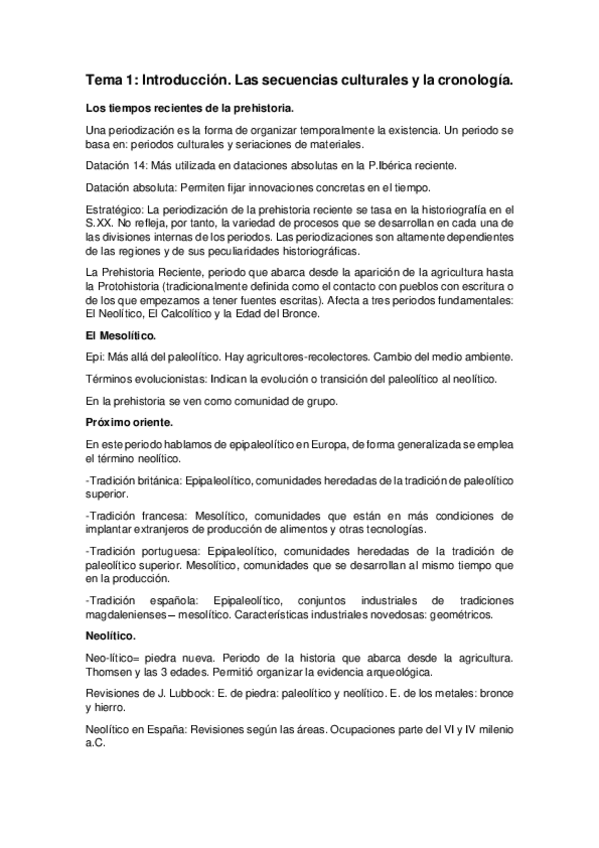 Tema 1: Introducción. Las secuencias culturales y la cronología.

Los tiempos recientes de la prehistoria.

Una periodización es la forma de organizar temporalmente la existencia. Un periodo se basa en: periodos culturales y seriaciones de materiales.

Datación 14: Más utilizada en dataciones absolutas en la P.Ibérica reciente.

Datación absoluta: Permiten fijar innovaciones concretas en el tiempo.

Estratégico: La periodización de la prehistoria reciente se tasa en la historiografía en el S.XX. No refleja, por tanto, la variedad de procesos que se desarrollan en cada una de las divisiones internas de los periodos. Las periodizaciones son altamente dependientes de las regiones y de sus peculiaridades historiográficas.

La Prehistoria Reciente, periodo que abarca desde la aparición de la agricultura hasta la Protohistoria (tradicionalmente definida como el contacto con pueblos con escritura o de los que empezamos a tener fuentes escritas). Afecta a tres periodos fundamentales: El Neolítico, El Calcolítico y la Edad del Bronce.

El Mesolítico.

Epi: Más allá del paleolítico. Hay agricultores-recolectores. Cambio del medio ambiente.

Términos evolucionistas: Indican la evolución o transición del paleolítico al neolítico.

En la prehistoria se ven como comunidad de grupo.

Próximo oriente.

En este periodo hablamos de epipaleolítico en Europa, de forma generalizada se emplea el término neolítico.

-Tradición británica: Epipaleolítico, comunidades heredadas de la tradición de paleolítico superior.

-Tradición francesa: Mesolítico, comunidades que están en más condiciones de implantar extranjeros de producción de alimentos y otras tecnologías.

-Tradición portuguesa: Epipaleolítico, comunidades heredadas de la tradición de paleolítico superior. Mesolítico, comunidades que se desarrollan al mismo tiempo que en la producción.

-Tradición española: Epipaleolítico, conjuntos industriales de tradiciones magdalenienses – mesolítico. Características industriales novedosas: geométricos.

Neolítico.

Neo-lítico= piedra nueva. Periodo de la historia que abarca desde la agricultura. Thomsen y las 3 edades. Permitió organizar la evidencia arqueológica.

Revisiones de J. Lubbock: E. de piedra: paleolítico y neolítico. E. de los metales: bronce y hierro.

Neolítico en España: Revisiones según las áreas. Ocupaciones parte del VI y IV milenio a.C.